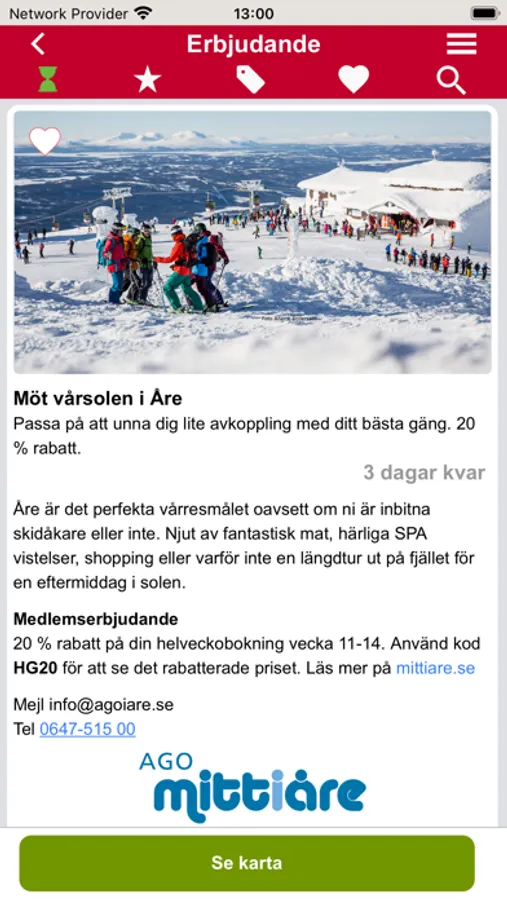 Network Provider 13:00

Erbjudande

Möt vårsolen i Åre
Passa på att unna dig lite avkoppling med ditt bästa gäng. 20 % rabatt.

3 dagar kvar

Åre är det perfekta vårresmålet oavsett om ni är inbitna skidåkare eller inte. Njut av fantastisk mat, härliga SPA vistelser, shopping eller varför inte en längdtur ut på fjället för en eftermiddag i solen.

Medlemserbjudande
20 % rabatt på din helveckobokning vecka 11-14. Använd kod HG20 för att se det rabatterade priset. Läs mer på mittiare.se

Mejl info@agoiare.se
Tel 0647-515 00

AGO mittiåre

Se karta